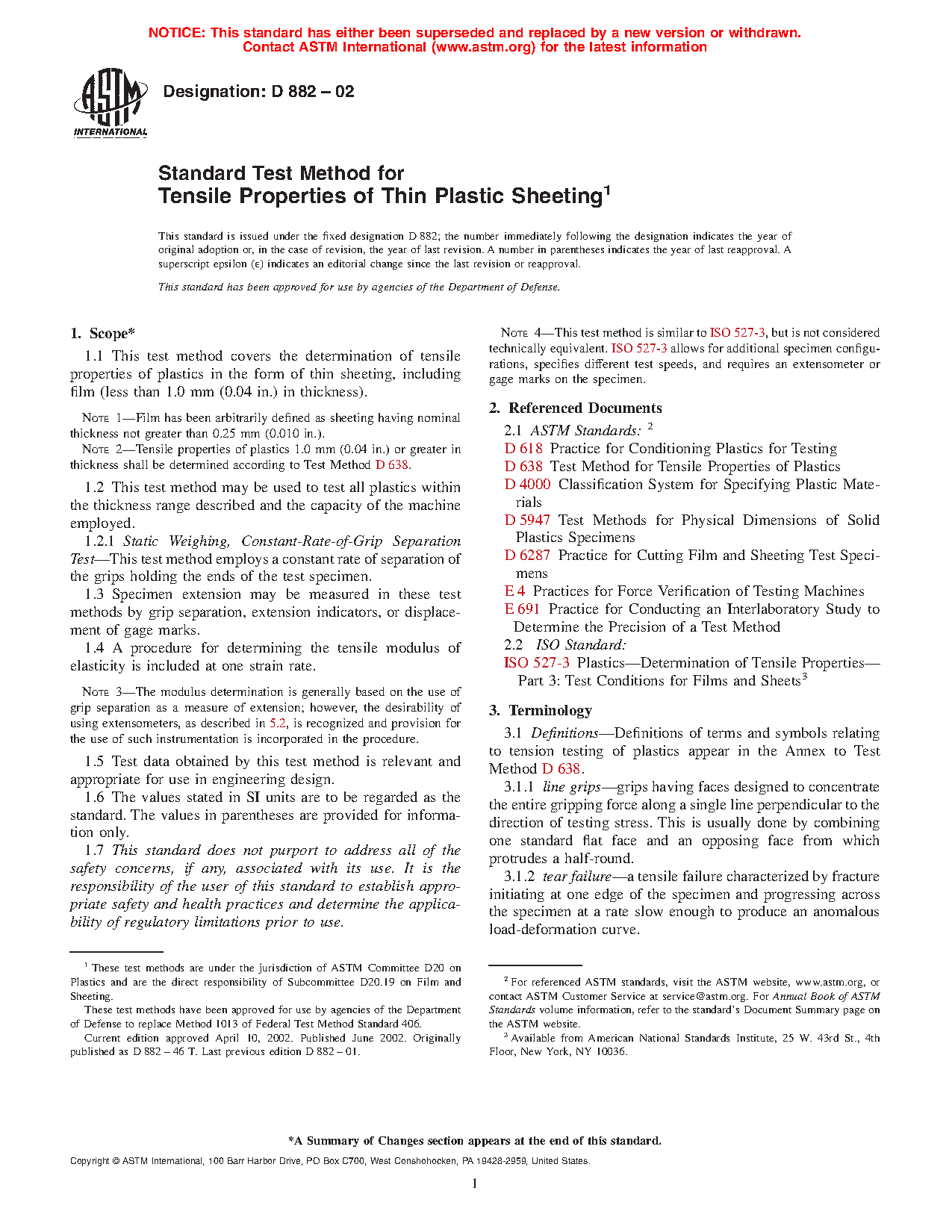 NOTICE: This standard has either been superseded and replaced by a new version or withdrawn. Contact ASTM International (www.astm.org) for the latest information

ASTM INTERNATIONAL

Designation: D 882 – 02

Standard Test Method for
Tensile Properties of Thin Plastic Sheeting$^1$

This standard is issued under the fixed designation D 882; the number immediately following the designation indicates the year of original adoption or, in the case of revision, the year of last revision. A number in parentheses indicates the year of last reapproval. A superscript epsilon (ε) indicates an editorial change since the last revision or reapproval.

This standard has been approved for use by agencies of the Department of Defense.

1. Scope*

1.1 This test method covers the determination of tensile properties of plastics in the form of thin sheeting, including film (less than 1.0 mm (0.04 in.) in thickness).

NOTE 1—Film has been arbitrarily defined as sheeting having nominal thickness not greater than 0.25 mm (0.010 in.).

NOTE 2—Tensile properties of plastics 1.0 mm (0.04 in.) or greater in thickness shall be determined according to Test Method D 638.

1.2 This test method may be used to test all plastics within the thickness range described and the capacity of the machine employed.

1.2.1 Static Weighing, Constant-Rate-of-Grip Separation Test—This test method employs a constant rate of separation of the grips holding the ends of the test specimen.

1.3 Specimen extension may be measured in these test methods by grip separation, extension indicators, or displacement of gage marks.

1.4 A procedure for determining the tensile modulus of elasticity is included at one strain rate.

NOTE 3—The modulus determination is generally based on the use of grip separation as a measure of extension; however, the desirability of using extensometers, as described in 5.2, is recognized and provision for the use of such instrumentation is incorporated in the procedure.

1.5 Test data obtained by this test method is relevant and appropriate for use in engineering design.

1.6 The values stated in SI units are to be regarded as the standard. The values in parentheses are provided for information only.

1.7 This standard does not purport to address all of the safety concerns, if any, associated with its use. It is the responsibility of the user of this standard to establish appropriate safety and health practices and determine the applicability of regulatory limitations prior to use.

$^1$ These test methods are under the jurisdiction of ASTM Committee D20 on Plastics and are the direct responsibility of Subcommittee D20.19 on Film and Sheeting.

These test methods have been approved for use by agencies of the Department of Defense to replace Method 1013 of Federal Test Method Standard 406.

Current edition approved April 10, 2002. Published June 2002. Originally published as D 882 – 46 T. Last previous edition D 882 – 01.

NOTE 4—This test method is similar to ISO 527-3, but is not considered technically equivalent. ISO 527-3 allows for additional specimen configurations, specifies different test speeds, and requires an extensometer or gage marks on the specimen.

2. Referenced Documents

2.1 ASTM Standards: $^2$

D 618 Practice for Conditioning Plastics for Testing
D 638 Test Method for Tensile Properties of Plastics
D 4000 Classification System for Specifying Plastic Materials
D 5947 Test Methods for Physical Dimensions of Solid Plastics Specimens
D 6287 Practice for Cutting Film and Sheeting Test Specimens
E 4 Practices for Force Verification of Testing Machines
E 691 Practice for Conducting an Interlaboratory Study to Determine the Precision of a Test Method

2.2 ISO Standard:
ISO 527-3 Plastics—Determination of Tensile Properties—Part 3: Test Conditions for Films and Sheets$^3$

3. Terminology

3.1 Definitions—Definitions of terms and symbols relating to tension testing of plastics appear in the Annex to Test Method D 638.

3.1.1 line grips—grips having faces designed to concentrate the entire gripping force along a single line perpendicular to the direction of testing stress. This is usually done by combining one standard flat face and an opposing face from which protrudes a half-round.

3.1.2 tear failure—a tensile failure characterized by fracture initiating at one edge of the specimen and progressing across the specimen at a rate slow enough to produce an anomalous load-deformation curve.

$^2$ For referenced ASTM standards, visit the ASTM website, www.astm.org, or contact ASTM Customer Service at service@astm.org. For Annual Book of ASTM Standards volume information, refer to the standard's Document Summary page on the ASTM website.

$^3$ Available from American National Standards Institute, 25 W. 43rd St., 4th Floor, New York, NY 10036.

*A Summary of Changes section appears at the end of this standard.

Copyright © ASTM International, 100 Barr Harbor Drive, PO Box C700, West Conshohocken, PA 19428-2959, United States.

1